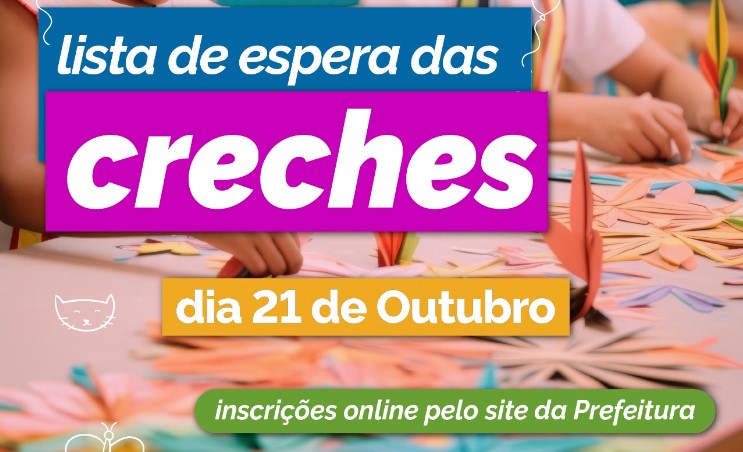 lista de espera das
creches

dia 21 de Outubro

inscrições online pelo site da Prefeitura